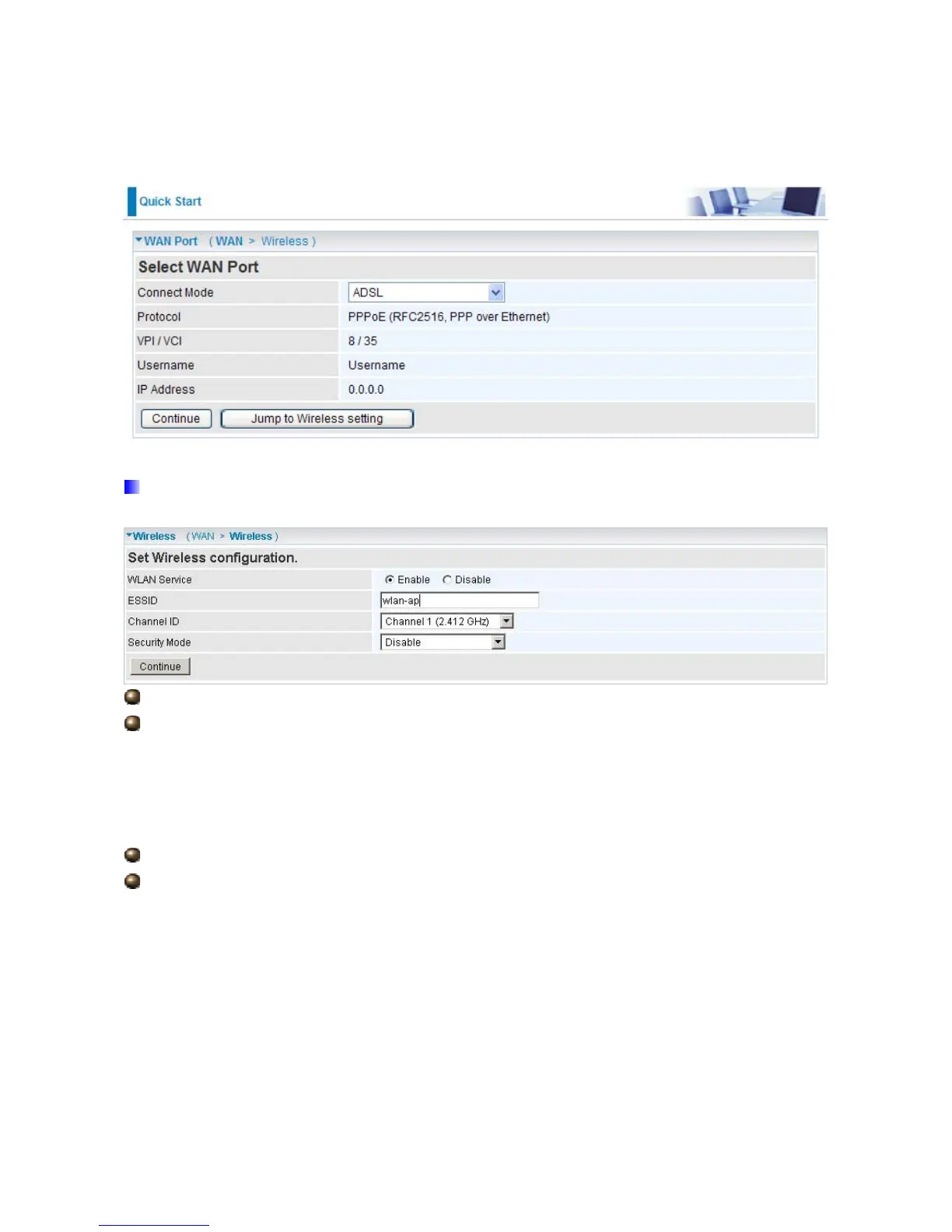 Quick Start

WAN Port ( WAN > Wireless )

Select WAN Port

Connect Mode
ADSL

Protocol
PPPoE (RFC2516, PPP over Ethernet)

VPI / VCI
8 / 35

Username
Username

IP Address
0.0.0.0

Continue
Jump to Wireless setting

Wireless ( WAN > Wireless )

Set Wireless configuration.

WLAN Service
Enable Disable

ESSID
wlan-ap

Channel ID
Channel 1 (2.412 GHz)

Security Mode
Disable

Continue